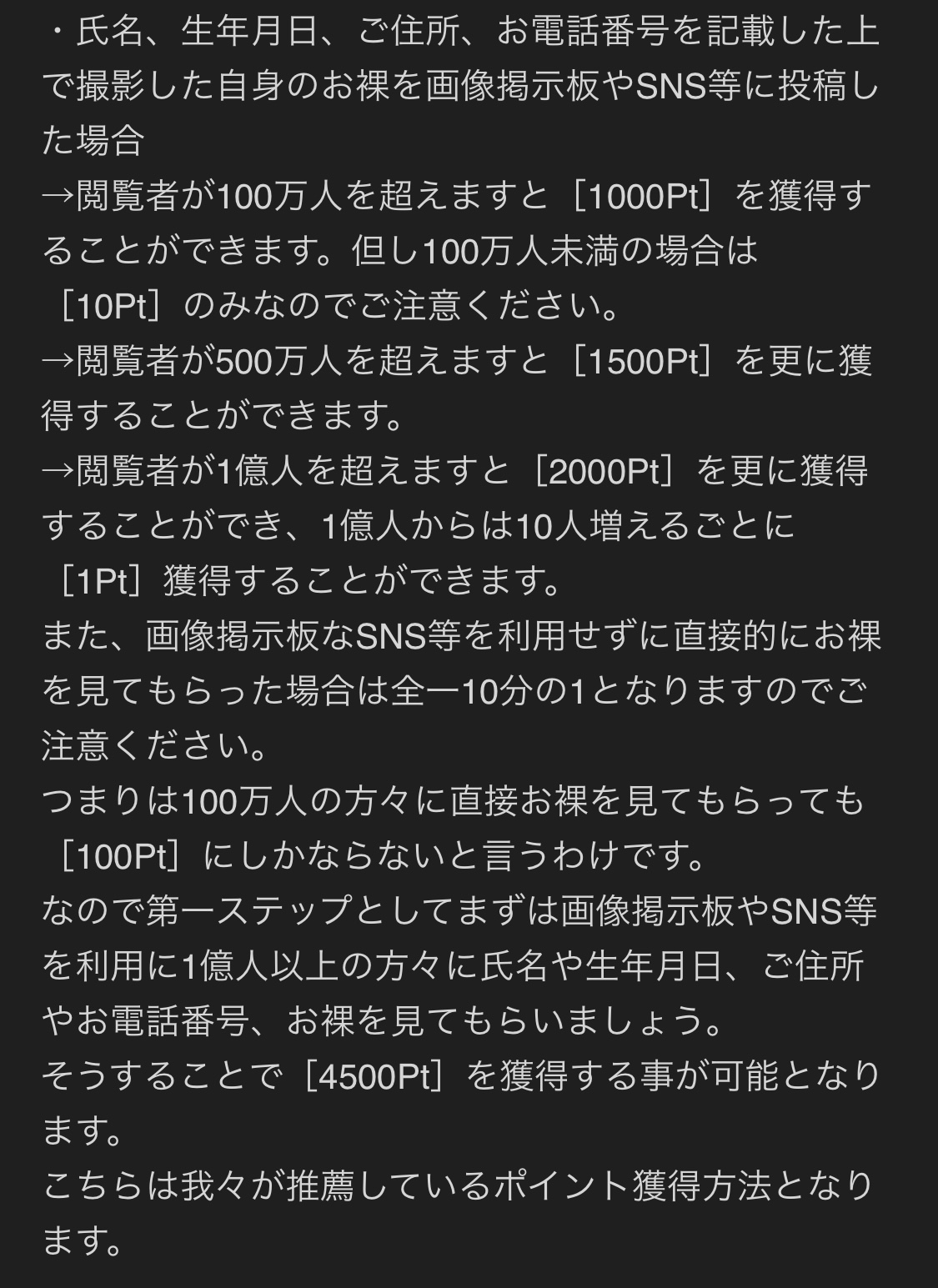 ・氏名、生年月日、ご住所、お電話番号を記載した上で撮影した自身のお裸を画像掲示板やSNS等に投稿した場合
→閲覧者が100万人を超えますと［1000Pt］を獲得することができます。但し100万人未満の場合は［10Pt］のみなのでご注意ください。
→閲覧者が500万人を超えますと［1500Pt］を更に獲得することができます。
→閲覧者が1億人を超えますと［2000Pt］を更に獲得することができ、1億人からは10人増えるごとに［1Pt］獲得することができます。
また、画像掲示板なSNS等を利用せずに直接的にお裸を見てもらった場合は全一10分の1となりますのでご注意ください。
つまりは100万人の方々に直接お裸を見てもらっても［100Pt］にしかならないと言うわけです。
なので第一ステップとしてまずは画像掲示板やSNS等を利用に1億人以上の方々に氏名や生年月日、ご住所やお電話番号、お裸を見てもらいましょう。
そうすることで［4500Pt］を獲得する事が可能となります。
こちらは我々が推薦しているポイント獲得方法となります。